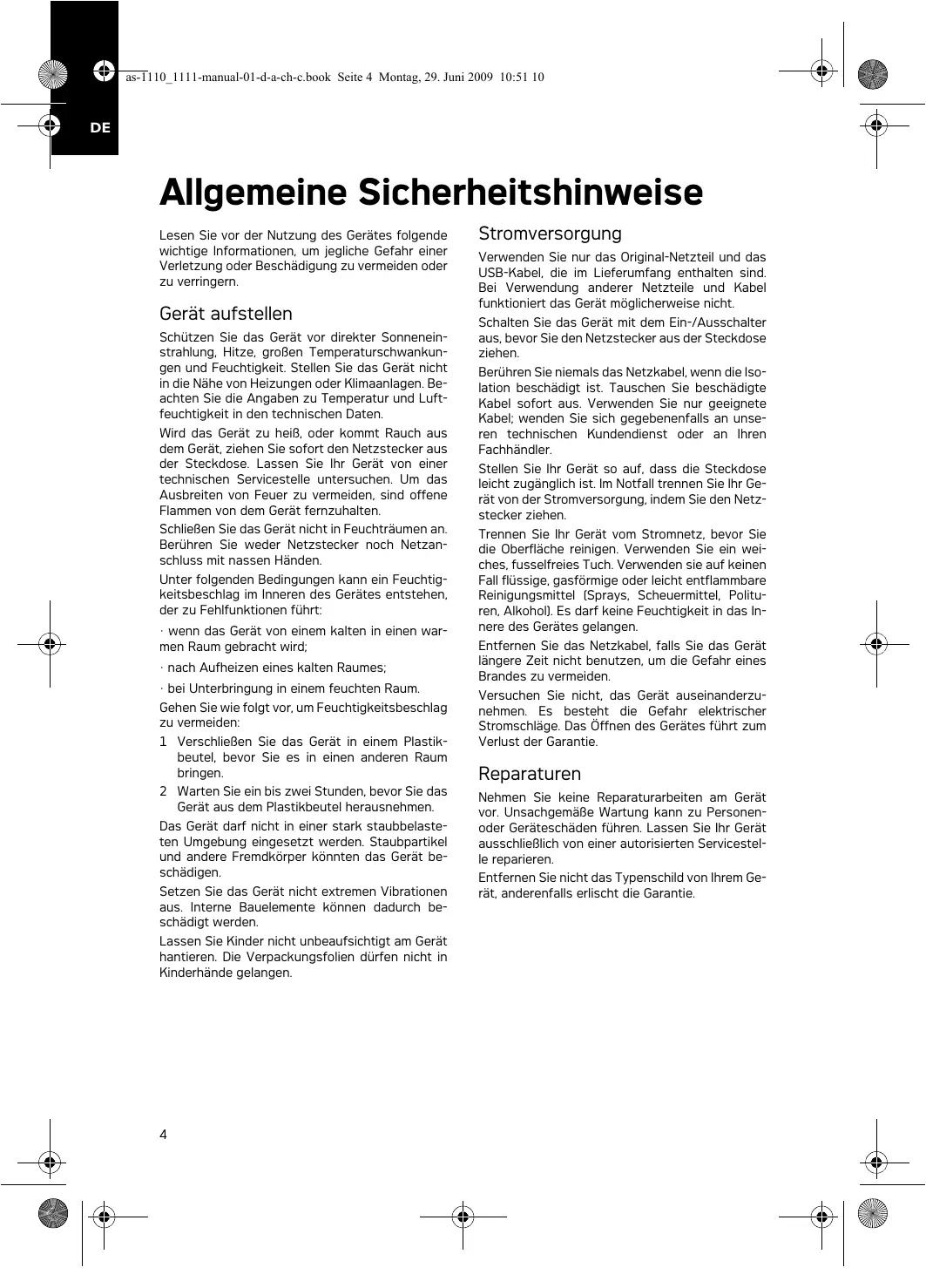 as-1110_1111-manual-01-d-a-ch-c.book  Seite 4  Montag, 29. Juni 2009  10:51 10

DE

Allgemeine Sicherheitshinweise

Lesen Sie vor der Nutzung des Gerätes folgende wichtige Informationen, um jegliche Gefahr einer Verletzung oder Beschädigung zu vermeiden oder zu verringern.

Gerät aufstellen

Schützen Sie das Gerät vor direkter Sonneneinstrahlung, Hitze, großen Temperaturschwankungen und Feuchtigkeit. Stellen Sie das Gerät nicht in die Nähe von Heizungen oder Klimaanlagen. Beachten Sie die Angaben zu Temperatur und Luftfeuchtigkeit in den technischen Daten.

Wird das Gerät zu heiß, oder kommt Rauch aus dem Gerät, ziehen Sie sofort den Netzstecker aus der Steckdose. Lassen Sie Ihr Gerät von einer technischen Servicestelle untersuchen. Um das Ausbreiten von Feuer zu vermeiden, sind offene Flammen von dem Gerät fernzuhalten.

Schließen Sie das Gerät nicht in Feuchträumen an. Berühren Sie weder Netzstecker noch Netzanschluss mit nassen Händen.

Unter folgenden Bedingungen kann ein Feuchtigkeitsbeschlag im Inneren des Gerätes entstehen, der zu Fehlfunktionen führt:

· wenn das Gerät von einem kalten in einen warmen Raum gebracht wird;

· nach Aufheizen eines kalten Raumes;

· bei Unterbringung in einem feuchten Raum.

Gehen Sie wie folgt vor, um Feuchtigkeitsbeschlag zu vermeiden:

1 Verschließen Sie das Gerät in einem Plastikbeutel, bevor Sie es in einen anderen Raum bringen.

2 Warten Sie ein bis zwei Stunden, bevor Sie das Gerät aus dem Plastikbeutel herausnehmen.

Das Gerät darf nicht in einer stark staubbelasteten Umgebung eingesetzt werden. Staubpartikel und andere Fremdkörper könnten das Gerät beschädigen.

Setzen Sie das Gerät nicht extremen Vibrationen aus. Interne Bauelemente können dadurch beschädigt werden.

Lassen Sie Kinder nicht unbeaufsichtigt am Gerät hantieren. Die Verpackungsfolien dürfen nicht in Kinderhände gelangen.

Stromversorgung

Verwenden Sie nur das Original-Netzteil und das USB-Kabel, die im Lieferumfang enthalten sind. Bei Verwendung anderer Netzteile und Kabel funktioniert das Gerät möglicherweise nicht.

Schalten Sie das Gerät mit dem Ein-/Ausschalter aus, bevor Sie den Netzstecker aus der Steckdose ziehen.

Berühren Sie niemals das Netzkabel, wenn die Isolation beschädigt ist. Tauschen Sie beschädigte Kabel sofort aus. Verwenden Sie nur geeignete Kabel; wenden Sie sich gegebenenfalls an unseren technischen Kundendienst oder an Ihren Fachhändler.

Stellen Sie Ihr Gerät so auf, dass die Steckdose leicht zugänglich ist. Im Notfall trennen Sie Ihr Gerät von der Stromversorgung, indem Sie den Netzstecker ziehen.

Trennen Sie Ihr Gerät vom Stromnetz, bevor Sie die Oberfläche reinigen. Verwenden Sie ein weiches, fusselfreies Tuch. Verwenden sie auf keinen Fall flüssige, gasförmige oder leicht entflammbare Reinigungsmittel (Sprays, Scheuermittel, Polituren, Alkohol). Es darf keine Feuchtigkeit in das Innere des Gerätes gelangen.

Entfernen Sie das Netzkabel, falls Sie das Gerät längere Zeit nicht benutzen, um die Gefahr eines Brandes zu vermeiden.

Versuchen Sie nicht, das Gerät auseinanderzunehmen. Es besteht die Gefahr elektrischer Stromschläge. Das Öffnen des Gerätes führt zum Verlust der Garantie.

Reparaturen

Nehmen Sie keine Reparaturarbeiten am Gerät vor. Unsachgemäße Wartung kann zu Personen- oder Geräteschäden führen. Lassen Sie Ihr Gerät ausschließlich von einer autorisierten Servicestelle reparieren.

Entfernen Sie nicht das Typenschild von Ihrem Gerät, anderenfalls erlischt die Garantie.

4